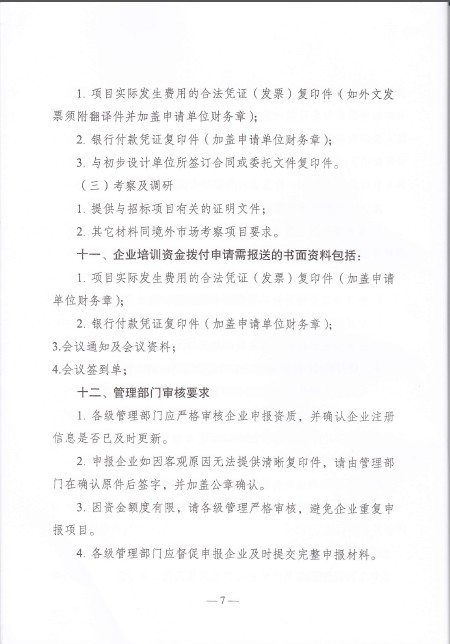 1. 项目实际发生费用的合法凭证（发票）复印件（如外文发票须附翻译件并加盖申请单位财务章）；

2. 银行付款凭证复印件（加盖申请单位财务章）；

3. 与初步设计单位所签订合同或委托文件复印件。

（三）考察及调研

1. 提供与招标项目有关的证明文件；

2. 其它材料同境外市场考察项目要求。

十一、企业培训资金拨付申请需报送的书面资料包括：

1. 项目实际发生费用的合法凭证（发票）复印件（加盖申请单位财务章）；

2. 银行付款凭证复印件（加盖申请单位财务章）；

3.会议通知及会议资料；

4.会议签到单；

十二、管理部门审核要求

1. 各级管理部门应严格审核企业申报资质，并确认企业注册信息是否已及时更新。

2. 申报企业如因客观原因无法提供清晰复印件，请由管理部门在确认原件后签字，并加盖公章确认。

3. 因资金额度有限，请各级管理严格审核，避免企业重复申报项目。

4. 各级管理部门应督促申报企业及时提交完整申报材料。

—7—